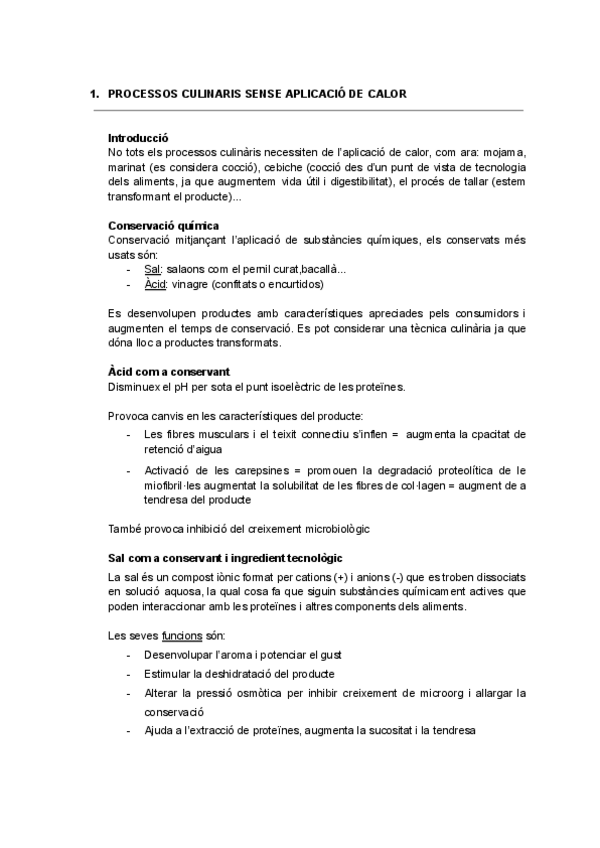 1. PROCESSOS CULINARIS SENSE APLICACIÓ DE CALOR

Introducció
No tots els processos culinàris necessiten de l'aplicació de calor, com ara: mojama, marinat (es considera cocció), cebiche (cocció des d'un punt de vista de tecnologia dels aliments, ja que augmentem vida útil i digestibilitat), el procés de tallar (estem transformant el producte)...

Conservació química
Conservació mitjançant l'aplicació de substàncies químiques, els conservats més usats són:
- Sal: salaons com el pernil curat,bacallà...
- Àcid: vinagre (confitats o encurtidos)

Es desenvolupen productes amb característiques apreciades pels consumidors i augmenten el temps de conservació. Es pot considerar una tècnica culinària ja que dóna lloc a productes transformats.

Àcid com a conservant
Disminuex el pH per sota el punt isoelèctric de les proteïnes.

Provoca canvis en les característiques del producte:
- Les fibres musculars i el teixit connectiu s'inflen = augmenta la cpacitat de retenció d'aigua
- Activació de les carepsines = promouen la degradació proteolítica de le miofibril·les augmentat la solubilitat de les fibres de col·lagen = augment de a tendresa del producte

També provoca inhibició del creixement microbiològic

Sal com a conservant i ingredient tecnològic
La sal és un compost iònic format per cations (+) i anions (-) que es troben dissociats en solució aquosa, la qual cosa fa que siguin substàncies químicament actives que poden interaccionar amb les proteïnes i altres components dels aliments.

Les seves funcions són:
- Desenvolupar l'aroma i potenciar el gust
- Estimular la deshidratació del producte
- Alterar la pressió osmòtica per inhibir creixement de microorg i allargar la conservació
- Ajuda a l'extracció de proteïnes, augmenta la sucositat i la tendresa